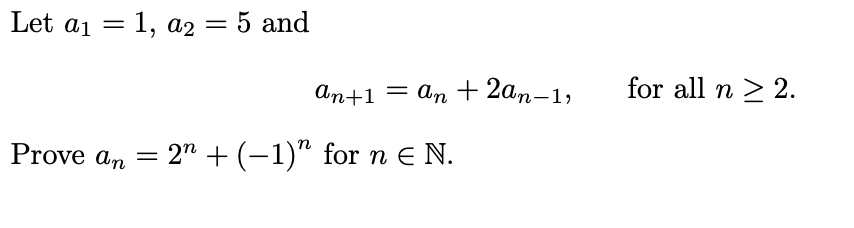 Let $a_1 = 1$, $a_2 = 5$ and

$a_{n+1} = a_n + 2a_{n-1}$, for all $n \geq 2$.

Prove $a_n = 2^n + (-1)^n$ for $n \in \mathbb{N}$.